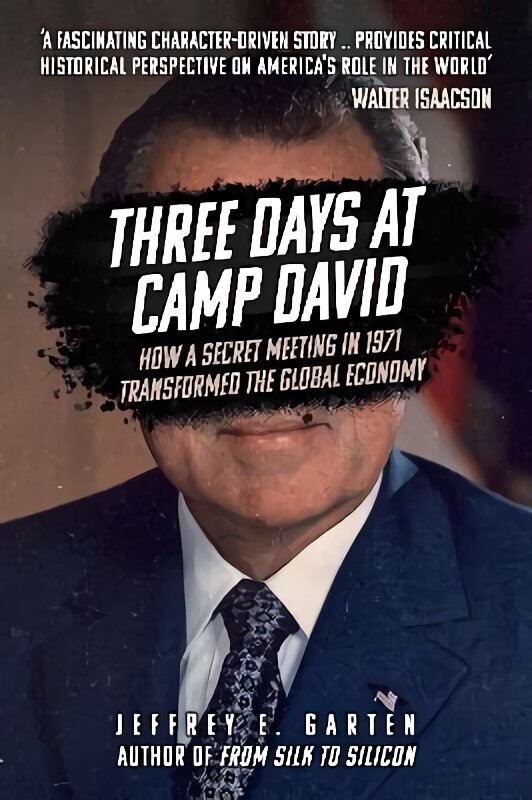 'A FASCINATING CHARACTER-DRIVEN STORY .. PROVIDES CRITICAL HISTORICAL PERSPECTIVE ON AMERICA'S ROLE IN THE WORLD'
WALTER ISAACSON

THREE DAYS AT CAMP DAVID

HOW A SECRET MEETING IN 1971 TRANSFORMED THE GLOBAL ECONOMY

JEFFREY E. GARTEN
AUTHOR OF FROM SILK TO SILICON